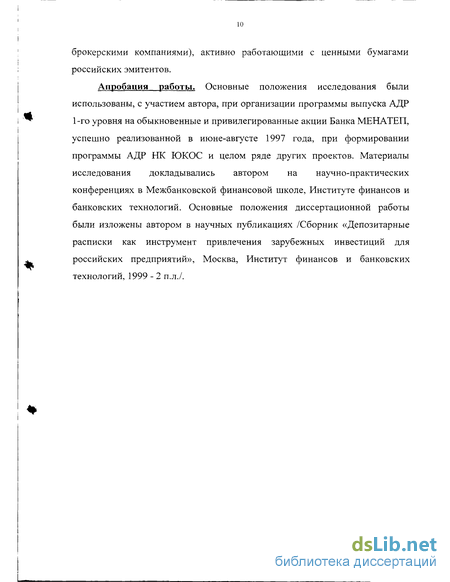 10

брокерскими компаниями), активно работающими с ценными бумагами российских эмитентов.

Апробация работы. Основные положения исследования были использованы, с участием автора, при организации программы выпуска АДР 1-го уровня на обыкновенные и привилегированные акции Банка МЕНАТЕП, успешно реализованной в июне-августе 1997 года, при формировании программы АДР НК ЮКОС и целом ряде других проектов. Материалы исследования докладывались автором на научно-практических конференциях в Межбанковской финансовой школе, Институте финансов и банковских технологий. Основные положения диссертационной работы были изложены автором в научных публикациях /Сборник «Депозитарные расписки как инструмент привлечения зарубежных инвестиций для российских предприятий», Москва, Институт финансов и банковских технологий, 1999 - 2 п.л./.

dsLib.net
библиотека диссертаций